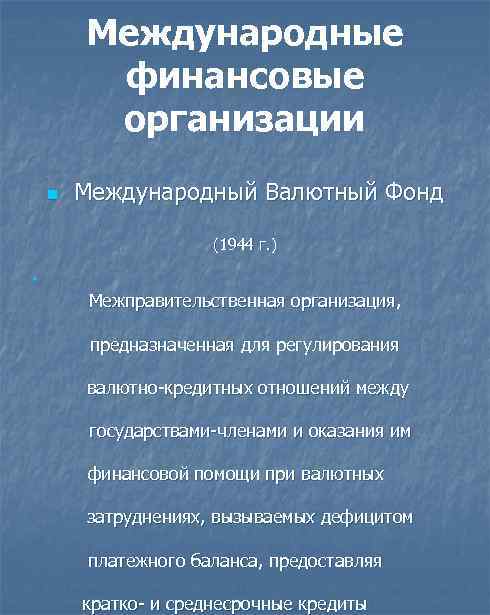 Международные финансовые организации

Международный Валютный Фонд

(1944 г.)

Межправительственная организация, предназначенная для регулирования валютно-кредитных отношений между государствами-членами и оказания им финансовой помощи при валютных затруднениях, вызываемых дефицитом платежного баланса, предоставляя кратко- и среднесрочные кредиты